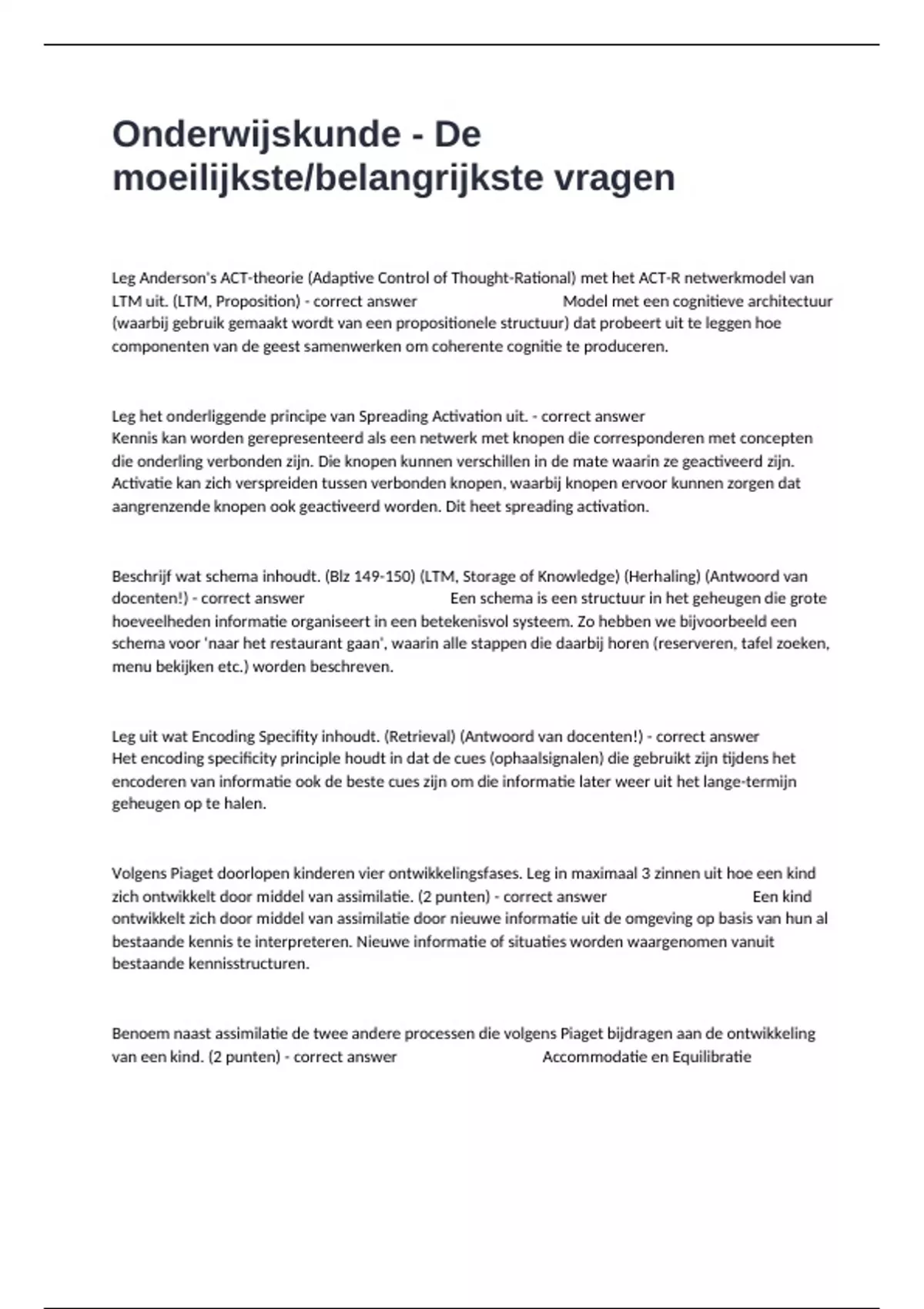 Onderwijskunde - De moeilijkste/belangrijkste vragen

Leg Anderson's ACT-theorie (Adaptive Control of Thought-Rational) met het ACT-R netwerkmodel van LTM uit. (LTM, Proposition) - correct answer Model met een cognitieve architectuur (waarbij gebruik gemaakt wordt van een propositionele structuur) dat probeert uit te leggen hoe componenten van de geest samenwerken om coherente cognitie te produceren.

Leg het onderliggende principe van Spreading Activation uit. - correct answer Kennis kan worden gerepresenteerd als een netwerk met knopen die corresponderen met concepten die onderling verbonden zijn. Die knopen kunnen verschillen in de mate waarin ze geactiveerd zijn. Activatie kan zich verspreiden tussen verbonden knopen, waarbij knopen ervoor kunnen zorgen dat aangrenzende knopen ook geactiveerd worden. Dit heet spreading activation.

Beschrijf wat schema inhoudt. (Blz 149-150) (LTM, Storage of Knowledge) (Herhaling) (Antwoord van docenten!) - correct answer Een schema is een structuur in het geheugen die grote hoeveelheden informatie organiseert in een betekenisvol systeem. Zo hebben we bijvoorbeeld een schema voor 'naar het restaurant gaan', waarin alle stappen die daarbij horen (reserveren, tafel zoeken, menu bekijken etc.) worden beschreven.

Leg uit wat Encoding Specifity inhoudt. (Retrieval) (Antwoord van docenten!) - correct answer Het encoding specificity principle houdt in dat de cues (ophaalsignalen) die gebruikt zijn tijdens het encoderen van informatie ook de beste cues zijn om die informatie later weer uit het lange-termijn geheugen op te halen.

Volgens Piaget doorlopen kinderen vier ontwikkelingsfases. Leg in maximaal 3 zinnen uit hoe een kind zich ontwikkelt door middel van assimilatie. (2 punten) - correct answer Een kind ontwikkelt zich door middel van assimilatie door nieuwe informatie uit de omgeving op basis van hun al bestaande kennis te interpreteren. Nieuwe informatie of situaties worden waargenomen vanuit bestaande kennisstructuren.

Benoem naast assimilatie de twee andere processen die volgens Piaget bijdragen aan de ontwikkeling van een kind. (2 punten) - correct answer Accommodatie en Equilibratie